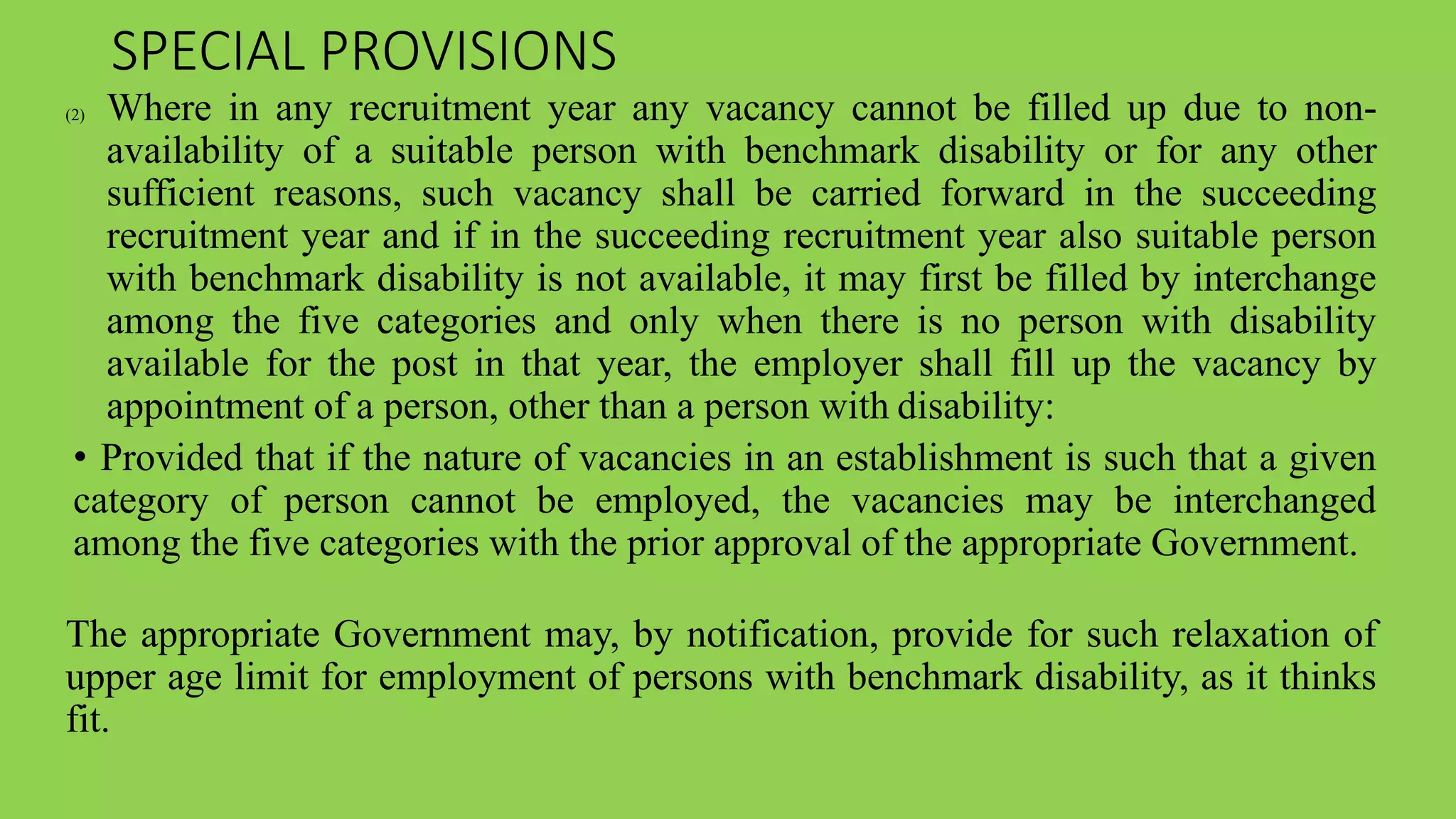 SPECIAL PROVISIONS

(2) Where in any recruitment year any vacancy cannot be filled up due to non-availability of a suitable person with benchmark disability or for any other sufficient reasons, such vacancy shall be carried forward in the succeeding recruitment year and if in the succeeding recruitment year also suitable person with benchmark disability is not available, it may first be filled by interchange among the five categories and only when there is no person with disability available for the post in that year, the employer shall fill up the vacancy by appointment of a person, other than a person with disability:

• Provided that if the nature of vacancies in an establishment is such that a given category of person cannot be employed, the vacancies may be interchanged among the five categories with the prior approval of the appropriate Government.

The appropriate Government may, by notification, provide for such relaxation of upper age limit for employment of persons with benchmark disability, as it thinks fit.